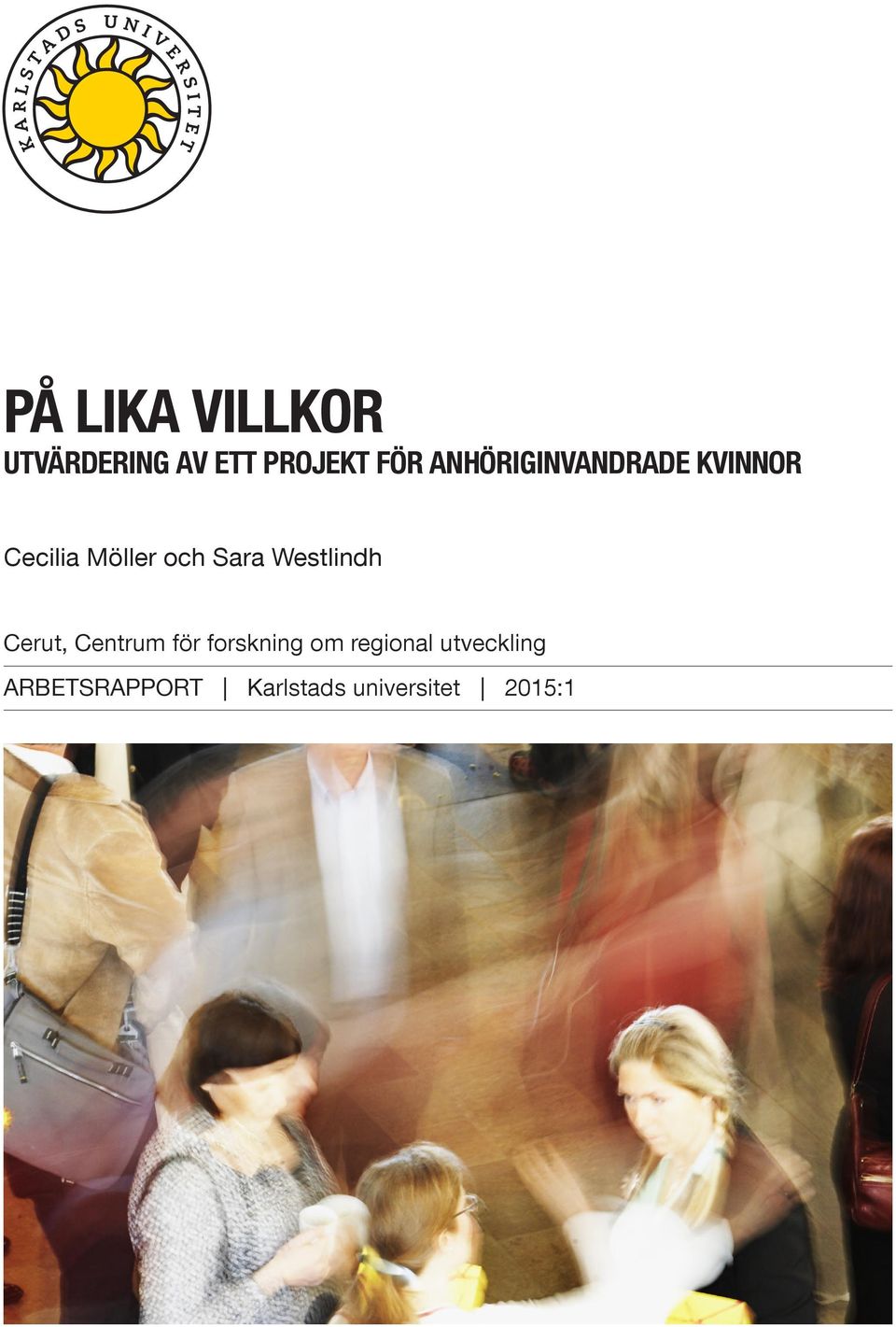 KARLSTADS UNIVERSITET

PÅ LIKA VILLKOR
UTVÄRDERING AV ETT PROJEKT FÖR ANHÖRIGINVANDRADE KVINNOR

Cecilia Möller och Sara Westlindh

Cerut, Centrum för forskning om regional utveckling
ARBETSRAPPORT | Karlstads universitet | 2015:1